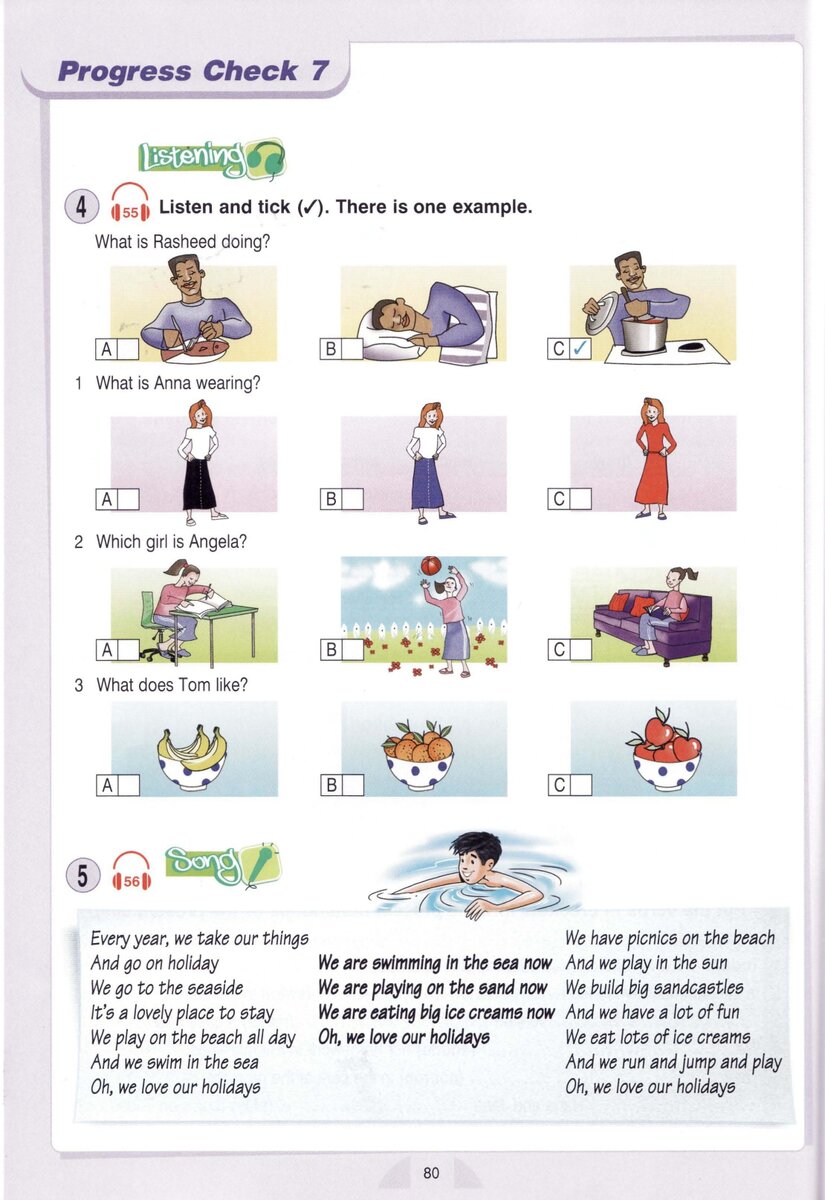 Progress Check 7

Listening

4 55 Listen and tick (✓). There is one example.

What is Rasheed doing?

A ☐ B ☐ C ☑

1 What is Anna wearing?

A ☐ B ☐ C ☐

2 Which girl is Angela?

A ☐ B ☐ C ☐

3 What does Tom like?

A ☐ B ☐ C ☐

5 56 Song

Every year, we take our things
And go on holiday
We go to the seaside
It's a lovely place to stay
We play on the beach all day
And we swim in the sea
Oh, we love our holidays

We are swimming in the sea now
We are playing on the sand now
We are eating big ice creams now
Oh, we love our holidays

We have picnics on the beach
And we play in the sun
We build big sandcastles
And we have a lot of fun
We eat lots of ice creams
And we run and jump and play
Oh, we love our holidays

80